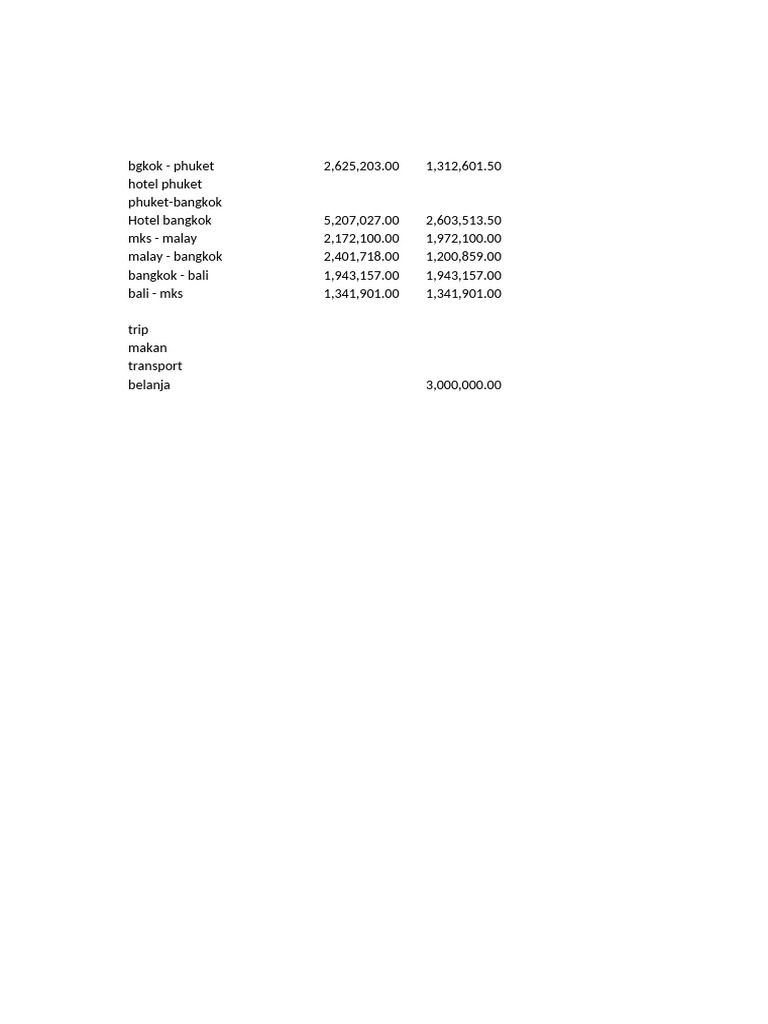 | | | |
|---|---|---|
| bgkok - phuket | 2,625,203.00 | 1,312,601.50 |
| hotel phuket | | |
| phuket-bangkok | | |
| Hotel bangkok | 5,207,027.00 | 2,603,513.50 |
| mks - malay | 2,172,100.00 | 1,972,100.00 |
| malay - bangkok | 2,401,718.00 | 1,200,859.00 |
| bangkok - bali | 1,943,157.00 | 1,943,157.00 |
| bali - mks | 1,341,901.00 | 1,341,901.00 |
| | | |
| trip | | |
| makan | | |
| transport | | |
| belanja | | 3,000,000.00 |